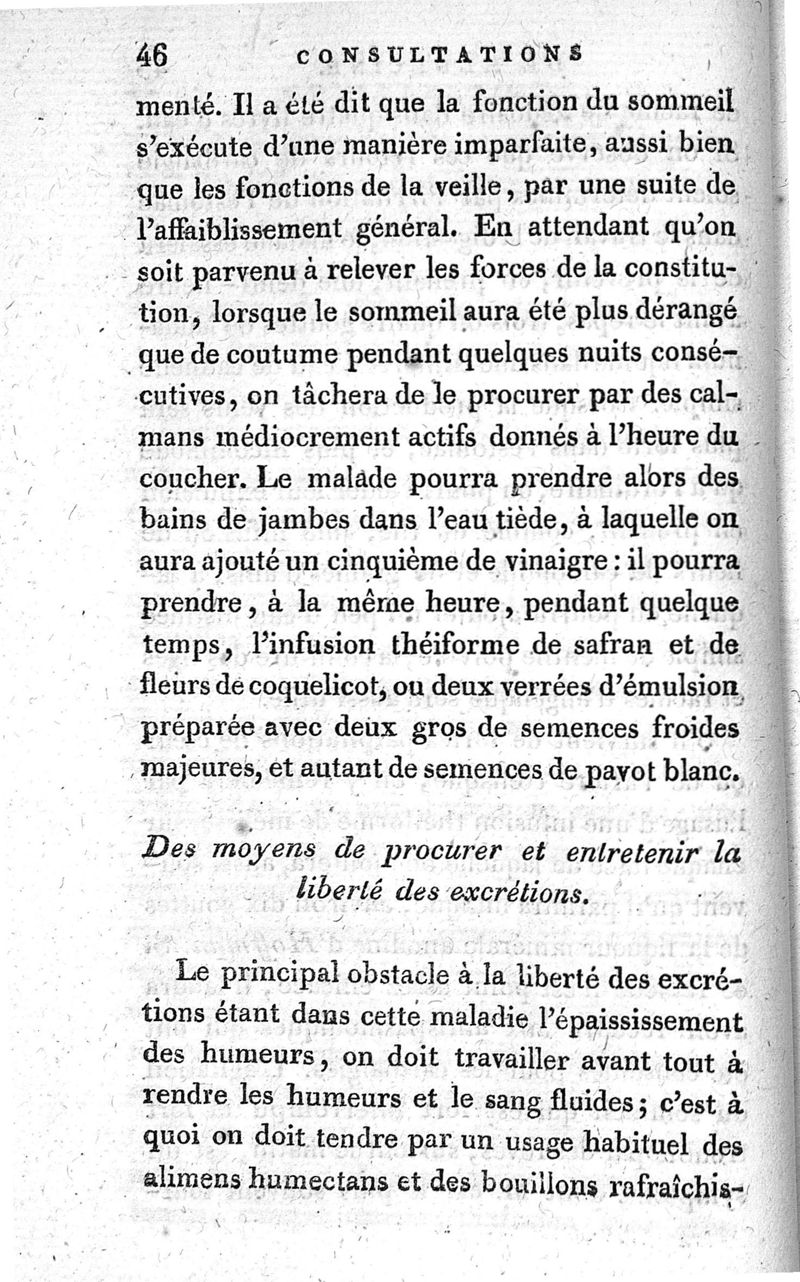 46 CONSULTATIONS

menté. Il a été dit que la fonction du sommeil s'exécute d'une manière imparfaite, aussi bien que les fonctions de la veille, par une suite de l'affaiblissement général. En attendant qu'on soit parvenu à relever les forces de la constitution, lorsque le sommeil aura été plus dérangé que de coutume pendant quelques nuits consécutives, on tâchera de le procurer par des calmans médiocrement actifs donnés à l'heure du coucher. Le malade pourra prendre alors des bains de jambes dans l'eau tiède, à laquelle on aura ajouté un cinquième de vinaigre : il pourra prendre, à la même heure, pendant quelque temps, l'infusion théiforme de safran et de fleurs de coquelicot, ou deux verrées d'émulsion préparée avec deux gros de semences froides majeures, et autant de semences de pavot blanc.

Des moyens de procurer et entretenir la liberté des excrétions.

Le principal obstacle à la liberté des excrétions étant dans cette maladie l'épaississement des humeurs, on doit travailler avant tout à rendre les humeurs et le sang fluides ; c'est à quoi on doit tendre par un usage habituel des alimens humectans et des bouillons rafraîchis-